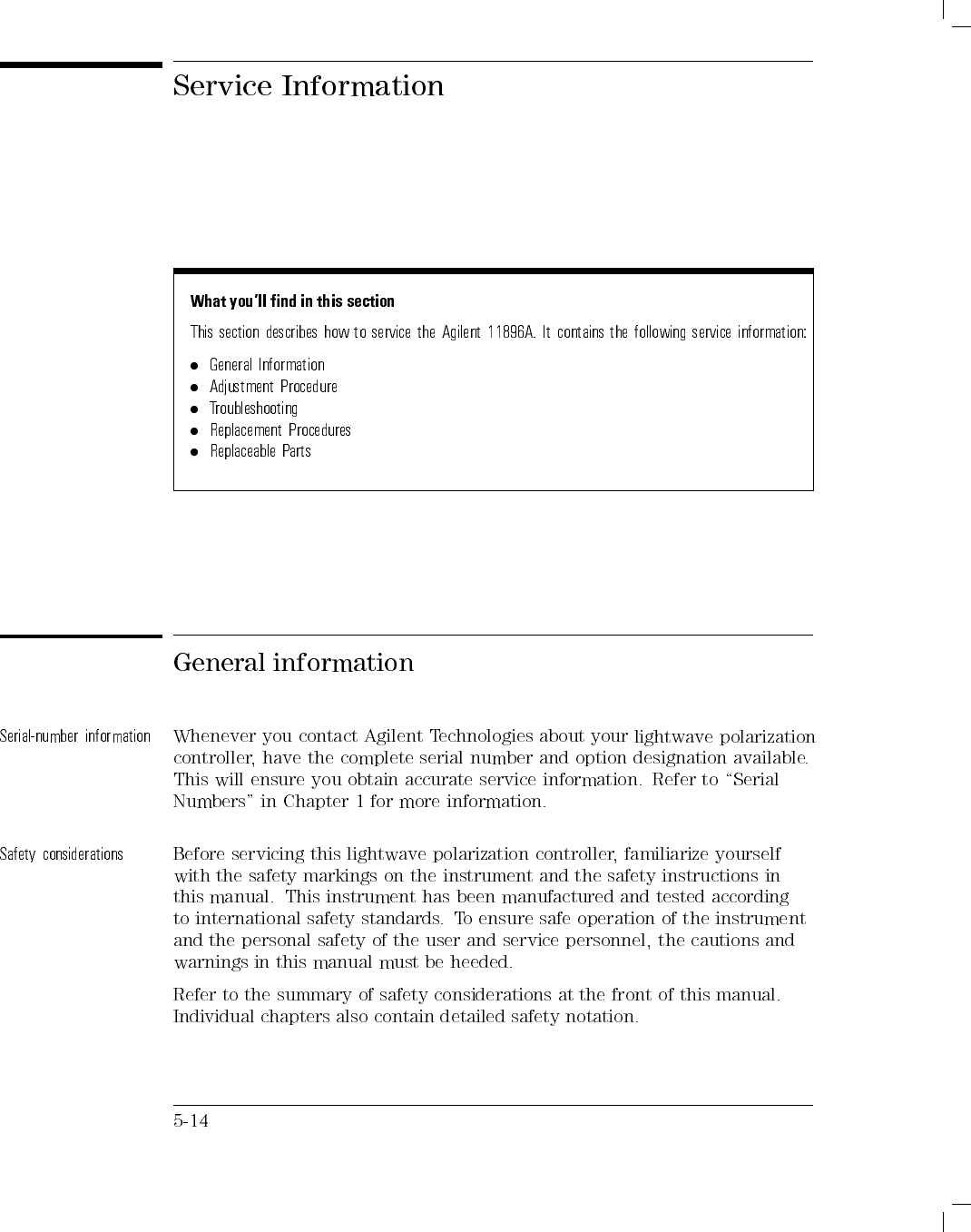 Service Information

What you'll find in this section

This section describes how to service the Agilent 11896A. It contains the following service information:

- General Information
- Adjustment Procedure
- Troubleshooting
- Replacement Procedures
- Replaceable Parts

General information

Serial-number information

Whenever you contact Agilent Technologies about your lightwave polarization controller, have the complete serial number and option designation available. This will ensure you obtain accurate service information. Refer to "Serial Numbers" in Chapter 1 for more information.

Safety considerations

Before servicing this lightwave polarization controller, familiarize yourself with the safety markings on the instrument and the safety instructions in this manual. This instrument has been manufactured and tested according to international safety standards. To ensure safe operation of the instrument and the personal safety of the user and service personnel, the cautions and warnings in this manual must be heeded.

Refer to the summary of safety considerations at the front of this manual. Individual chapters also contain detailed safety notation.

5-14